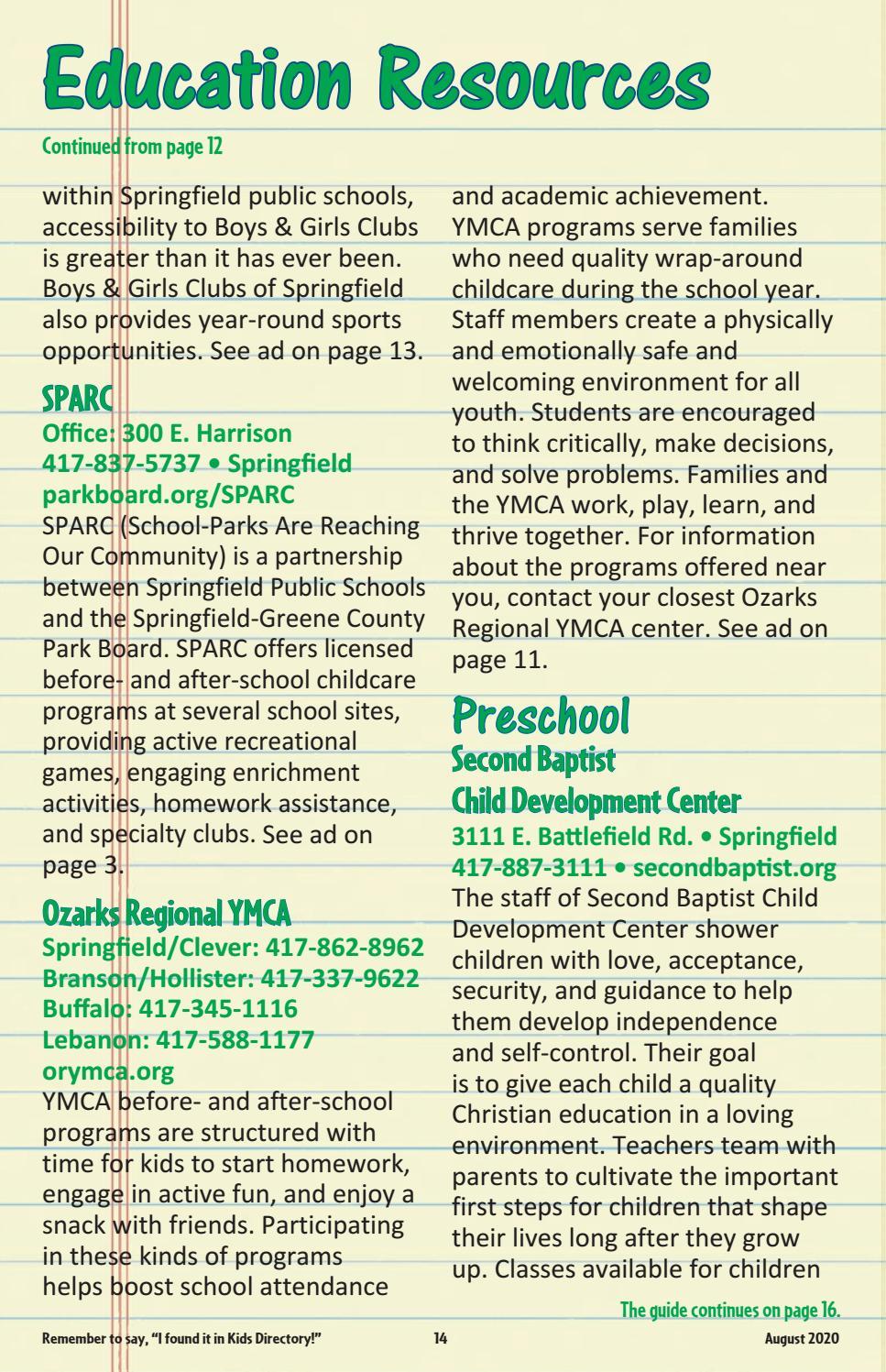 Education Resources

Continued from page 12

within Springfield public schools, accessibility to Boys & Girls Clubs is greater than it has ever been. Boys & Girls Clubs of Springfield also provides year-round sports opportunities. See ad on page 13.

SPARC
Office: 300 E. Harrison
417-837-5737 • Springfield
parkboard.org/SPARC
SPARC (School-Parks Are Reaching Our Community) is a partnership between Springfield Public Schools and the Springfield-Greene County Park Board. SPARC offers licensed before- and after-school childcare programs at several school sites, providing active recreational games, engaging enrichment activities, homework assistance, and specialty clubs. See ad on page 3.

Ozarks Regional YMCA
Springfield/Clever: 417-862-8962
Branson/Hollister: 417-337-9622
Buffalo: 417-345-1116
Lebanon: 417-588-1177
orymca.org
YMCA before- and after-school programs are structured with time for kids to start homework, engage in active fun, and enjoy a snack with friends. Participating in these kinds of programs helps boost school attendance and academic achievement. YMCA programs serve families who need quality wrap-around childcare during the school year. Staff members create a physically and emotionally safe and welcoming environment for all youth. Students are encouraged to think critically, make decisions, and solve problems. Families and the YMCA work, play, learn, and thrive together. For information about the programs offered near you, contact your closest Ozarks Regional YMCA center. See ad on page 11.

Preschool
Second Baptist Child Development Center
3111 E. Battlefield Rd. • Springfield
417-887-3111 • secondbaptist.org
The staff of Second Baptist Child Development Center shower children with love, acceptance, security, and guidance to help them develop independence and self-control. Their goal is to give each child a quality Christian education in a loving environment. Teachers team with parents to cultivate the important first steps for children that shape their lives long after they grow up. Classes available for children

The guide continues on page 16.

Remember to say, "I found it in Kids Directory!" 14 August 2020